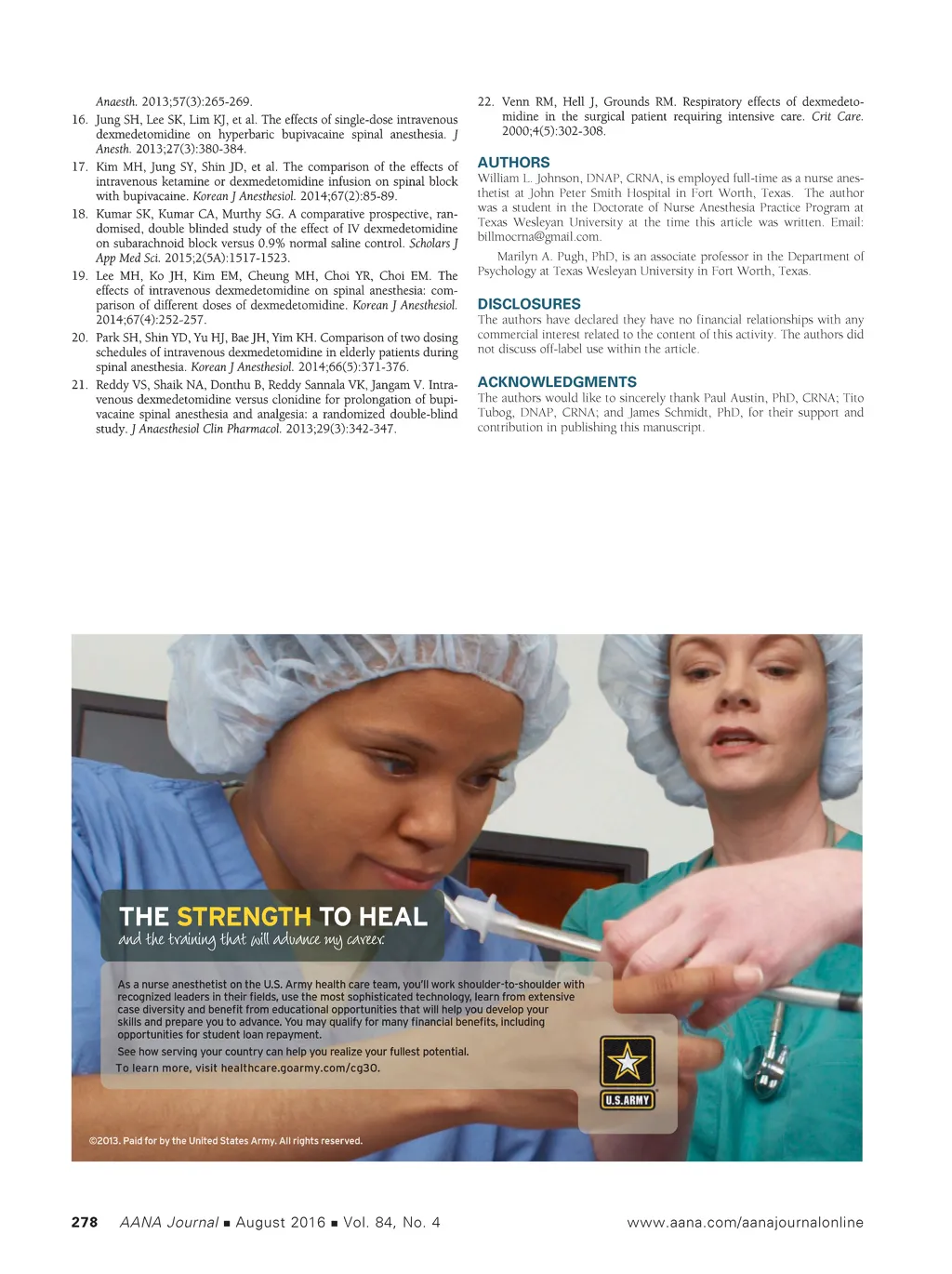 Anaesth. 2013;57(3):265-269.

16. Jung SH, Lee SK, Lim KJ, et al. The effects of single-dose intravenous dexmedetomidine on hyperbaric bupivacaine spinal anesthesia. J Anesth. 2013;27(3):380-384.

17. Kim MH, Jung SY, Shin JD, et al. The comparison of the effects of intravenous ketamine or dexmedetomidine infusion on spinal block with bupivacaine. Korean J Anesthesiol. 2014;67(2):85-89.

18. Kumar SK, Kumar CA, Murthy SG. A comparative prospective, randomised, double blinded study of the effect of IV dexmedetomidine on subarachnoid block versus 0.9% normal saline control. Scholars J App Med Sci. 2015;2(5A):1517-1523.

19. Lee MH, Ko JH, Kim EM, Cheung MH, Choi YR, Choi EM. The effects of intravenous dexmedetomidine on spinal anesthesia: comparison of different doses of dexmedetomidine. Korean J Anesthesiol. 2014;67(4):252-257.

20. Park SH, Shin YD, Yu HJ, Bae JH, Yim KH. Comparison of two dosing schedules of intravenous dexmedetomidine in elderly patients during spinal anesthesia. Korean J Anesthesiol. 2014;66(5):371-376.

21. Reddy VS, Shaik NA, Donthu B, Reddy Sannala VK, Jangam V. Intravenous dexmedetomidine versus clonidine for prolongation of bupivacaine spinal anesthesia and analgesia: a randomized double-blind study. J Anaesthesiol Clin Pharmacol. 2013;29(3):342-347.

22. Venn RM, Hell J, Grounds RM. Respiratory effects of dexmedetomidine in the surgical patient requiring intensive care. Crit Care. 2000;4(5):302-308.

AUTHORS

William L. Johnson, DNAP, CRNA, is employed full-time as a nurse anesthetist at John Peter Smith Hospital in Fort Worth, Texas. The author was a student in the Doctorate of Nurse Anesthesia Practice Program at Texas Wesleyan University at the time this article was written. Email: billmocrna@gmail.com.

Marilyn A. Pugh, PhD, is an associate professor in the Department of Psychology at Texas Wesleyan University in Fort Worth, Texas.

DISCLOSURES

The authors have declared they have no financial relationships with any commercial interest related to the content of this activity. The authors did not discuss off-label use within the article.

ACKNOWLEDGMENTS

The authors would like to sincerely thank Paul Austin, PhD, CRNA; Tito Tubog, DNAP, CRNA; and James Schmidt, PhD, for their support and contribution in publishing this manuscript.

THE STRENGTH TO HEAL
and the training that will advance my career.

As a nurse anesthetist on the U.S. Army health care team, you'll work shoulder-to-shoulder with recognized leaders in their fields, use the most sophisticated technology, learn from extensive case diversity and benefit from educational opportunities that will help you develop your skills and prepare you to advance. You may qualify for many financial benefits, including opportunities for student loan repayment.

See how serving your country can help you realize your fullest potential.
To learn more, visit healthcare.goarmy.com/cg30.

U.S.ARMY

©2013. Paid for by the United States Army. All rights reserved.

278 AANA Journal ■ August 2016 ■ Vol. 84, No. 4 www.aana.com/aanajournalonline